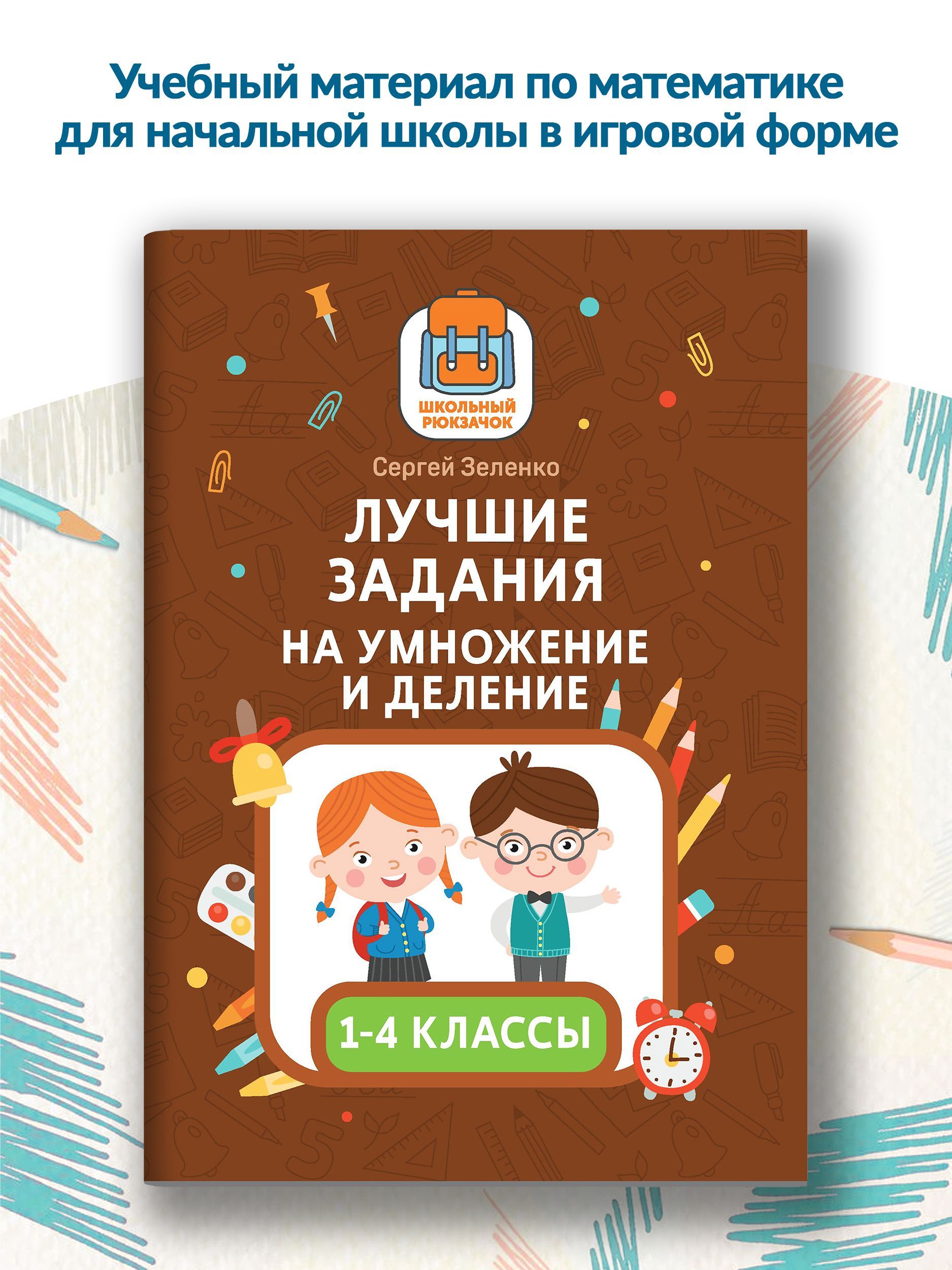 Учебный материал по математике для начальной школы в игровой форме

ШКОЛЬНЫЙ РЮКЗАЧОК

Сергей Зеленко

ЛУЧШИЕ ЗАДАНИЯ НА УМНОЖЕНИЕ И ДЕЛЕНИЕ

1-4 КЛАССЫ